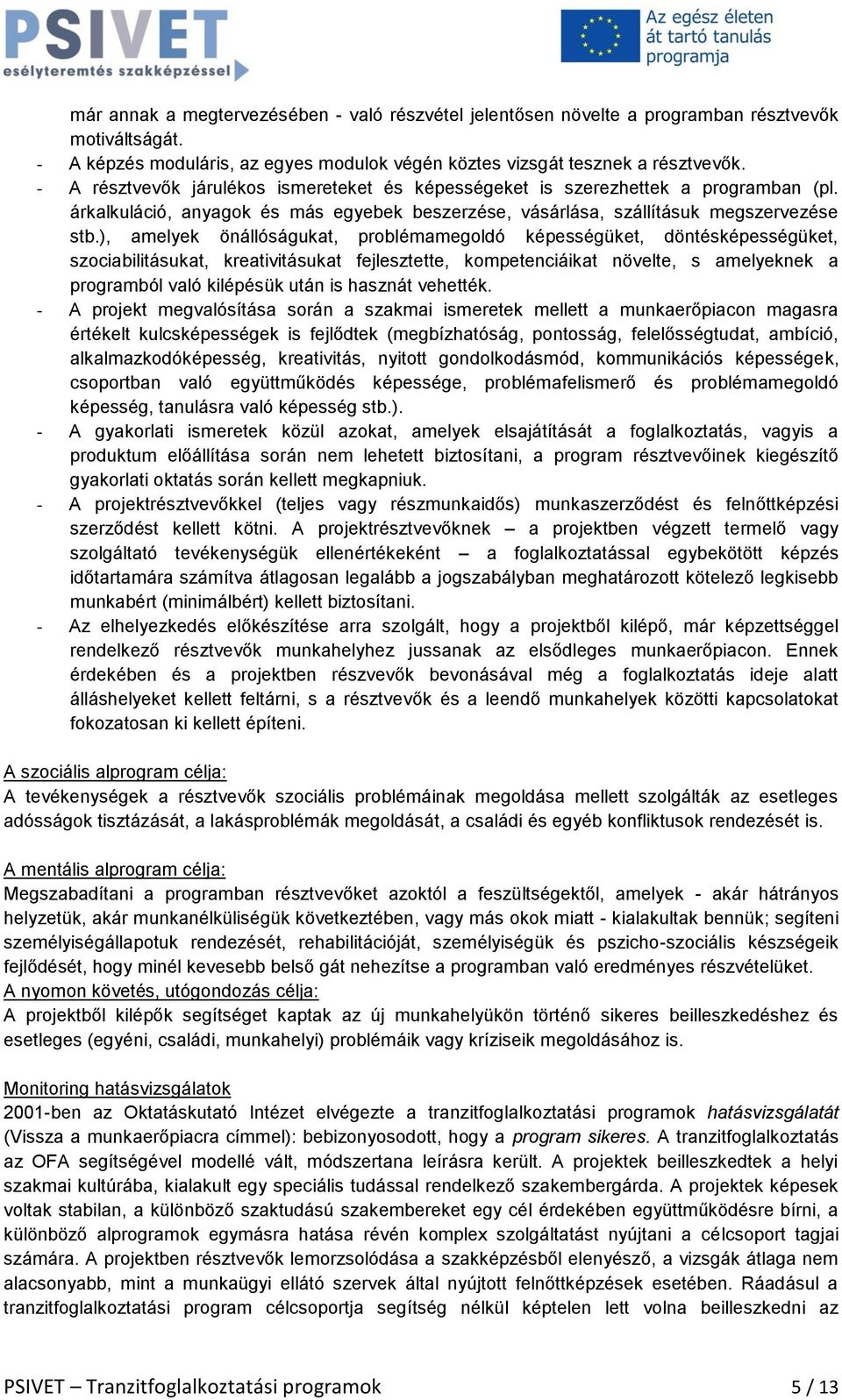 PSIVET
esélyteremtés szakképzéssel

Az egész életen át tartó tanulás programja

már annak a megtervezésében - való részvétel jelentősen növelte a programban résztvevők motiváltságát.
- A képzés moduláris, az egyes modulok végén köztes vizsgát tesznek a résztvevők.
- A résztvevők járulékos ismereteket és képességeket is szerezhettek a programban (pl. árkalkuláció, anyagok és más egyebek beszerzése, vásárlása, szállításuk megszervezése stb.), amelyek önállóságukat, problémamegoldó képességüket, döntésképességüket, szociabilitásukat, kreativitásukat fejlesztette, kompetenciáikat növelte, s amelyeknek a programból való kilépésük után is hasznát vehették.
- A projekt megvalósítása során a szakmai ismeretek mellett a munkaerőpiacon magasra értékelt kulcsképességek is fejlődtek (megbízhatóság, pontosság, felelősségtudat, ambíció, alkalmazkodóképesség, kreativitás, nyitott gondolkodásmód, kommunikációs képességek, csoportban való együttműködés képessége, problémafelismerő és problémamegoldó képesség, tanulásra való képesség stb.).
- A gyakorlati ismeretek közül azokat, amelyek elsajátítását a foglalkoztatás, vagyis a produktum előállítása során nem lehetett biztosítani, a program résztvevőinek kiegészítő gyakorlati oktatás során kellett megkapniuk.
- A projektrésztvevőkkel (teljes vagy részmunkaidős) munkaszerződést és felnőttképzési szerződést kellett kötni. A projektrésztvevőknek – a projektben végzett termelő vagy szolgáltató tevékenységük ellenértékeként – a foglalkoztatással egybekötött képzés időtartamára számítva átlagosan legalább a jogszabályban meghatározott kötelező legkisebb munkabért (minimálbért) kellett biztosítani.
- Az elhelyezkedés előkészítése arra szolgált, hogy a projektből kilépő, már képzettséggel rendelkező résztvevők munkahelyhez jussanak az elsődleges munkaerőpiacon. Ennek érdekében és a projektben részvevők bevonásával még a foglalkoztatás ideje alatt álláshelyeket kellett feltárni, s a résztvevők és a leendő munkahelyek közötti kapcsolatokat fokozatosan ki kellett építeni.

A szociális alprogram célja:
A tevékenységek a résztvevők szociális problémáinak megoldása mellett szolgálták az esetleges adósságok tisztázását, a lakásproblémák megoldását, a családi és egyéb konfliktusok rendezését is.

A mentális alprogram célja:
Megszabadítani a programban résztvevőket azoktól a feszültségektől, amelyek - akár hátrányos helyzetük, akár munkanélküliségük következtében, vagy más okok miatt - kialakultak bennük; segíteni személyiségállapotuk rendezését, rehabilitációját, személyiségük és pszicho-szociális készségeik fejlődését, hogy minél kevesebb belső gát nehezítse a programban való eredményes részvételüket.
A nyomon követés, utógondozás célja:
A projektből kilépők segítséget kaptak az új munkahelyükön történő sikeres beilleszkedéshez és esetleges (egyéni, családi, munkahelyi) problémáik vagy kríziseik megoldásához is.

Monitoring hatásvizsgálatok
2001-ben az Oktatáskutató Intézet elvégezte a tranzitfoglalkoztatási programok hatásvizsgálatát (Vissza a munkaerőpiacra címmel): bebizonyosodott, hogy a program sikeres. A tranzitfoglalkoztatás az OFA segítségével modellé vált, módszertana leírásra került. A projektek beilleszkedtek a helyi szakmai kultúrába, kialakult egy speciális tudással rendelkező szakembergárda. A projektek képesek voltak stabilan, a különböző szaktudású szakembereket egy cél érdekében együttműködésre bírni, a különböző alprogramok egymásra hatása révén komplex szolgáltatást nyújtani a célcsoport tagjai számára. A projektben résztvevők lemorzsolódása a szakképzésből elenyésző, a vizsgák átlaga nem alacsonyabb, mint a munkaügyi ellátó szervek által nyújtott felnőttképzések esetében. Ráadásul a tranzitfoglalkoztatási program célcsoportja segítség nélkül képtelen lett volna beilleszkedni az

PSIVET – Tranzitfoglalkoztatási programok 5 / 13